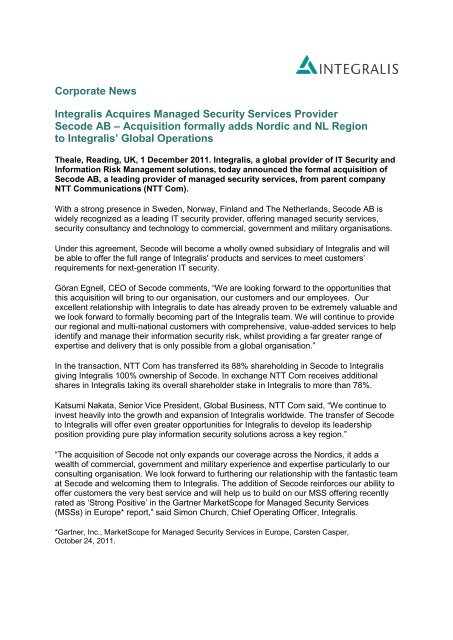 INTEGRALIS

Corporate News

Integralis Acquires Managed Security Services Provider Secode AB – Acquisition formally adds Nordic and NL Region to Integralis' Global Operations

Theale, Reading, UK, 1 December 2011. Integralis, a global provider of IT Security and Information Risk Management solutions, today announced the formal acquisition of Secode AB, a leading provider of managed security services, from parent company NTT Communications (NTT Com).

With a strong presence in Sweden, Norway, Finland and The Netherlands, Secode AB is widely recognized as a leading IT security provider, offering managed security services, security consultancy and technology to commercial, government and military organisations.

Under this agreement, Secode will become a wholly owned subsidiary of Integralis and will be able to offer the full range of Integralis' products and services to meet customers' requirements for next-generation IT security.

Göran Egnell, CEO of Secode comments, "We are looking forward to the opportunities that this acquisition will bring to our organisation, our customers and our employees. Our excellent relationship with Integralis to date has already proven to be extremely valuable and we look forward to formally becoming part of the Integralis team. We will continue to provide our regional and multi-national customers with comprehensive, value-added services to help identify and manage their information security risk, whilst providing a far greater range of expertise and delivery that is only possible from a global organisation."

In the transaction, NTT Com has transferred its 88% shareholding in Secode to Integralis giving Integralis 100% ownership of Secode. In exchange NTT Com receives additional shares in Integralis taking its overall shareholder stake in Integralis to more than 78%.

Katsumi Nakata, Senior Vice President, Global Business, NTT Com said, "We continue to invest heavily into the growth and expansion of Integralis worldwide. The transfer of Secode to Integralis will offer even greater opportunities for Integralis to develop its leadership position providing pure play information security solutions across a key region."

"The acquisition of Secode not only expands our coverage across the Nordics, it adds a wealth of commercial, government and military experience and expertise particularly to our consulting organisation. We look forward to furthering our relationship with the fantastic team at Secode and welcoming them to Integralis. The addition of Secode reinforces our ability to offer customers the very best service and will help us to build on our MSS offering recently rated as 'Strong Positive' in the Gartner MarketScope for Managed Security Services (MSSs) in Europe* report," said Simon Church, Chief Operating Officer, Integralis.

*Gartner, Inc., MarketScope for Managed Security Services in Europe, Carsten Casper, October 24, 2011.